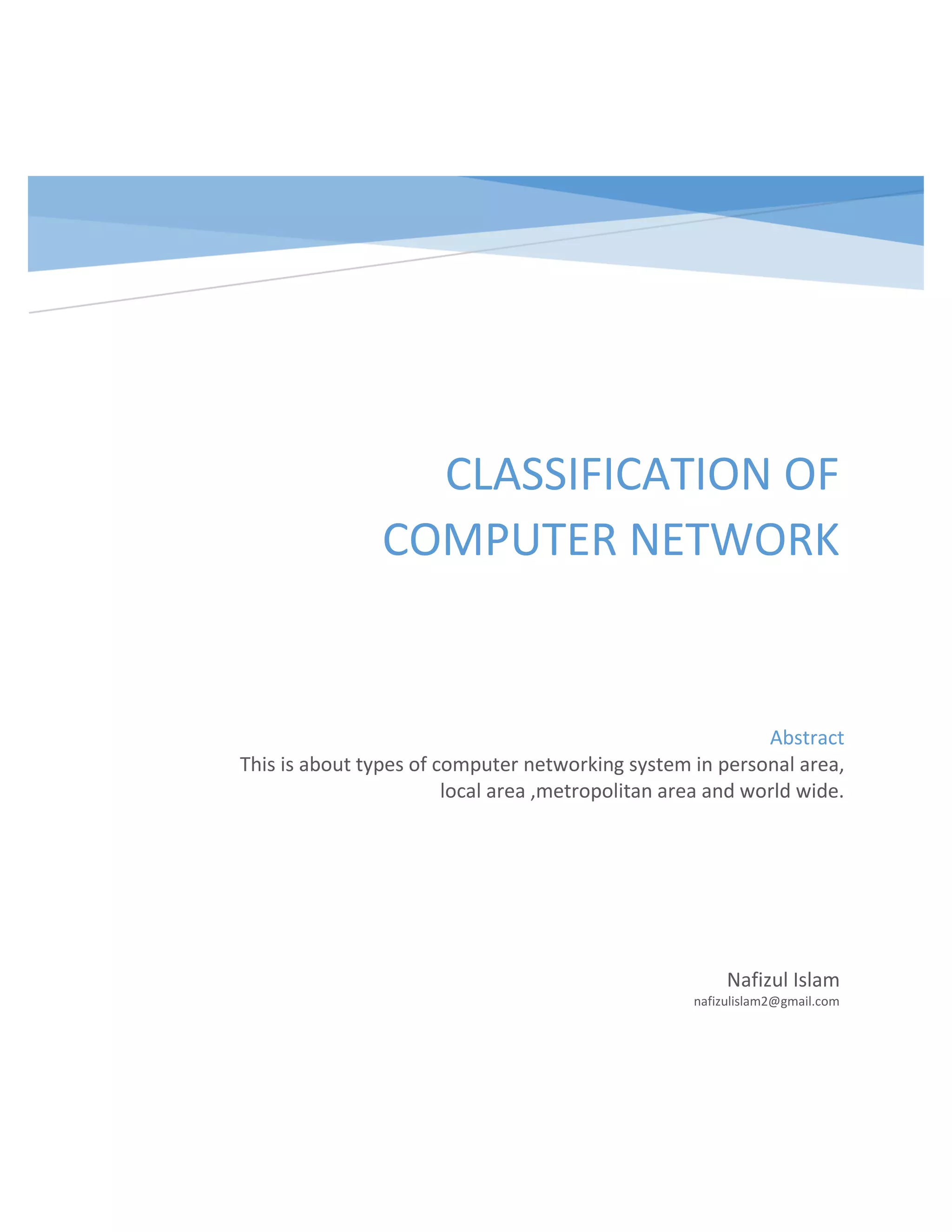 CLASSIFICATION OF COMPUTER NETWORK

Abstract
This is about types of computer networking system in personal area, local area ,metropolitan area and world wide.

Nafizul Islam
nafizulislam2@gmail.com